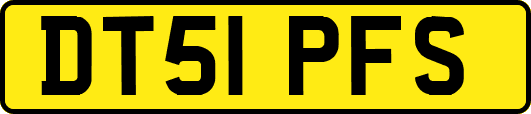 DT51 PFS